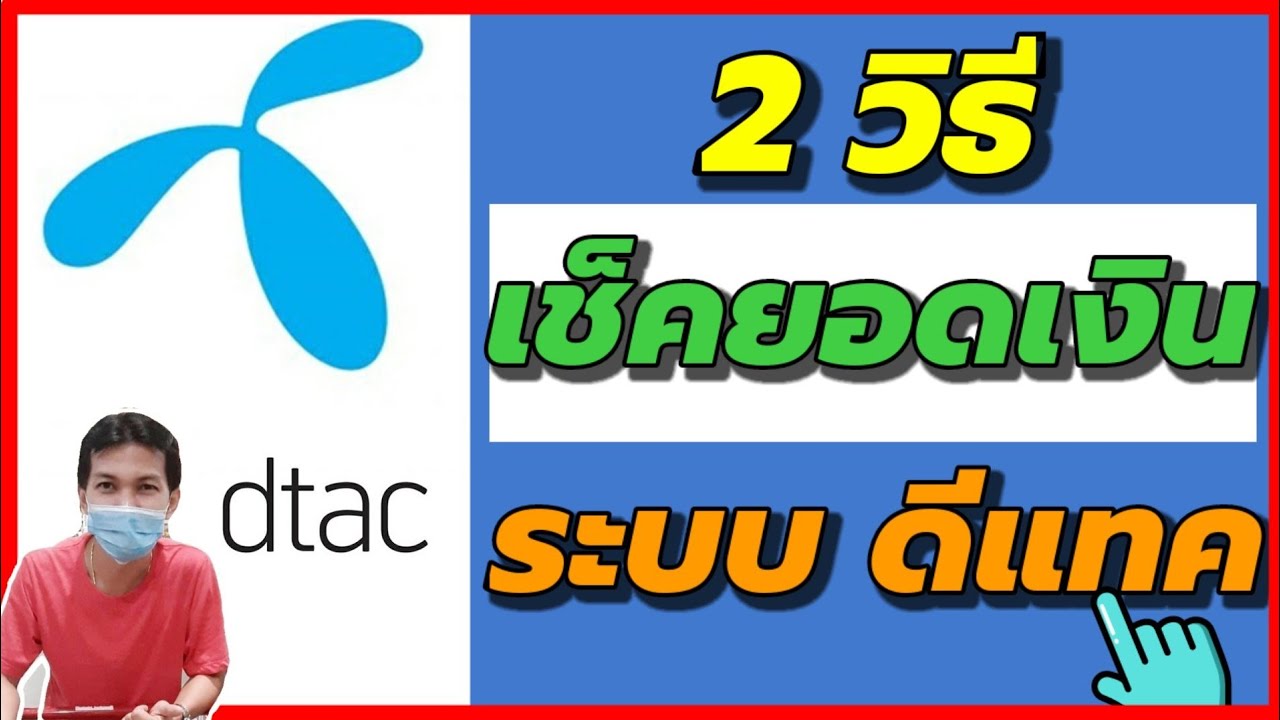 dtac

2 วิธี

เช็คยอดเงิน

ระบบ ดีแทค